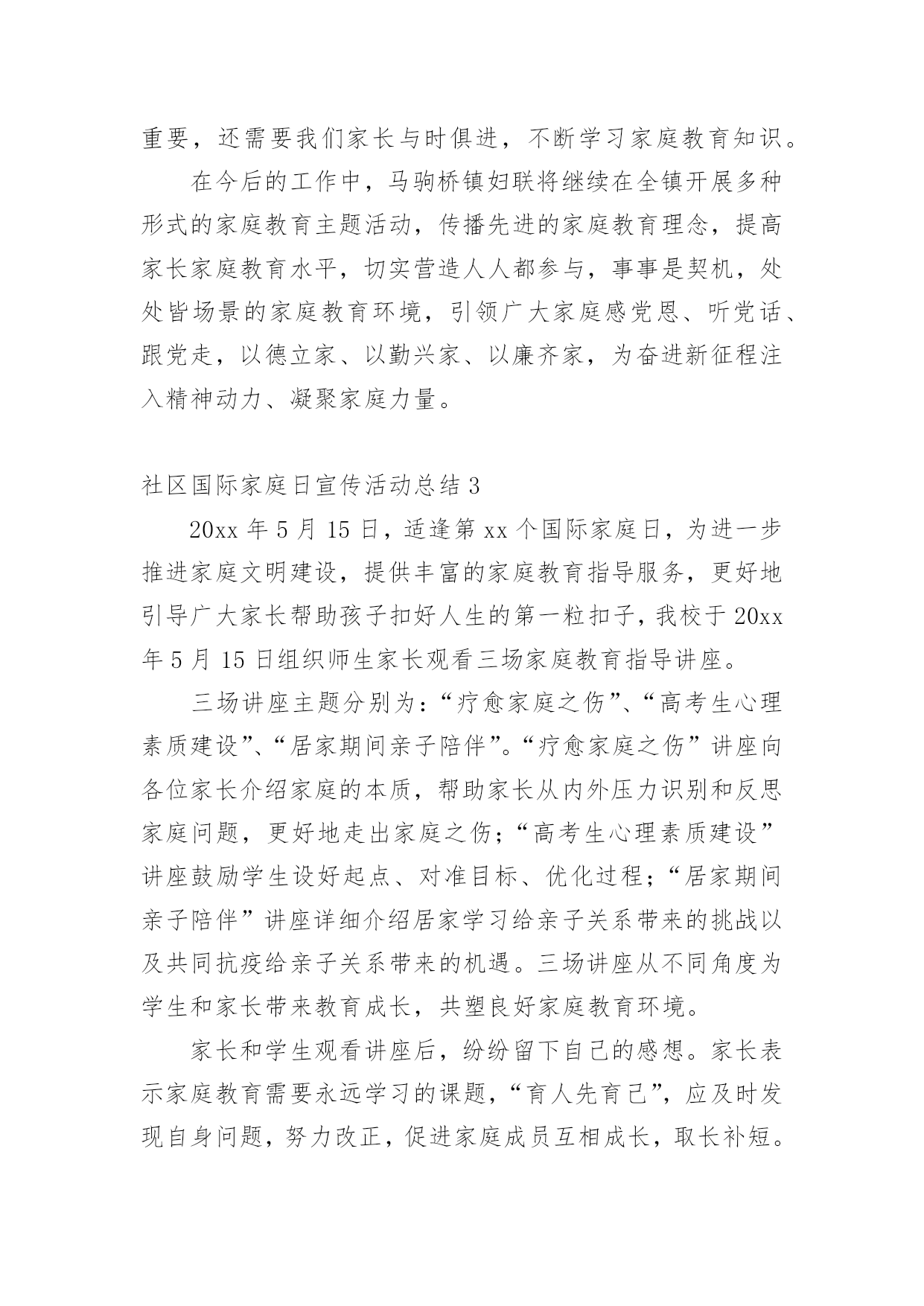 重要，还需要我们家长与时俱进，不断学习家庭教育知识。

在今后的工作中，马驹桥镇妇联将继续在全镇开展多种形式的家庭教育主题活动，传播先进的家庭教育理念，提高家长家庭教育水平，切实营造人人都参与，事事是契机，处处皆场景的家庭教育环境，引领广大家庭感党恩、听党话、跟党走，以德立家、以勤兴家、以廉齐家，为奋进新征程注入精神动力、凝聚家庭力量。

社区国际家庭日宣传活动总结 3

20xx 年 5 月 15 日，适逢第 xx 个国际家庭日，为进一步推进家庭文明建设，提供丰富的家庭教育指导服务，更好地引导广大家长帮助孩子扣好人生的第一粒扣子，我校于 20xx 年 5 月 15 日组织师生家长观看三场家庭教育指导讲座。

三场讲座主题分别为：“疗愈家庭之伤”、“高考生心理素质建设”、“居家期间亲子陪伴”。“疗愈家庭之伤”讲座向各位家长介绍家庭的本质，帮助家长从内外压力识别和反思家庭问题，更好地走出家庭之伤；“高考生心理素质建设”讲座鼓励学生设好起点、对准目标、优化过程；“居家期间亲子陪伴”讲座详细介绍居家学习给亲子关系带来的挑战以及共同抗疫给亲子关系带来的机遇。三场讲座从不同角度为学生和家长带来教育成长，共塑良好家庭教育环境。

家长和学生观看讲座后，纷纷留下自己的感想。家长表示家庭教育需要永远学习的课题，“育人先育己”，应及时发现自身问题，努力改正，促进家庭成员互相成长，取长补短。